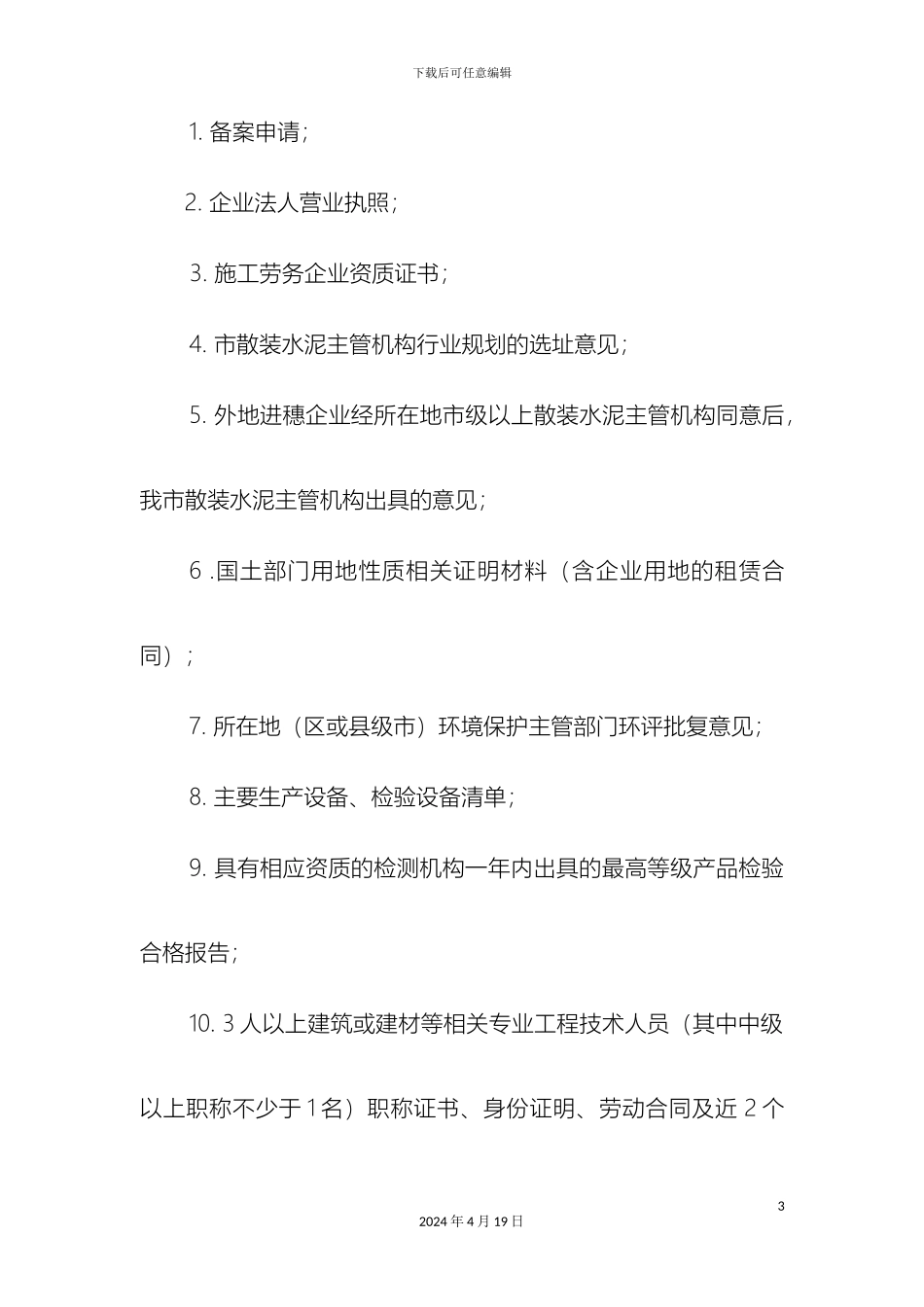 下载后可任意编辑

1. 备案申请；

2. 企业法人营业执照；

3. 施工劳务企业资质证书；

4. 市散装水泥主管机构行业规划的选址意见；

5. 外地进穗企业经所在地市级以上散装水泥主管机构同意后，我市散装水泥主管机构出具的意见；

6 .国土部门用地性质相关证明材料（含企业用地的租赁合同）；

7. 所在地（区或县级市）环境保护主管部门环评批复意见；

8. 主要生产设备、检验设备清单；

9. 具有相应资质的检测机构一年内出具的最高等级产品检验合格报告；

10. 3 人以上建筑或建材等相关专业工程技术人员（其中中级以上职称不少于 1 名）职称证书、身份证明、劳动合同及近 2 个

3

2024 年 4 月 19 日